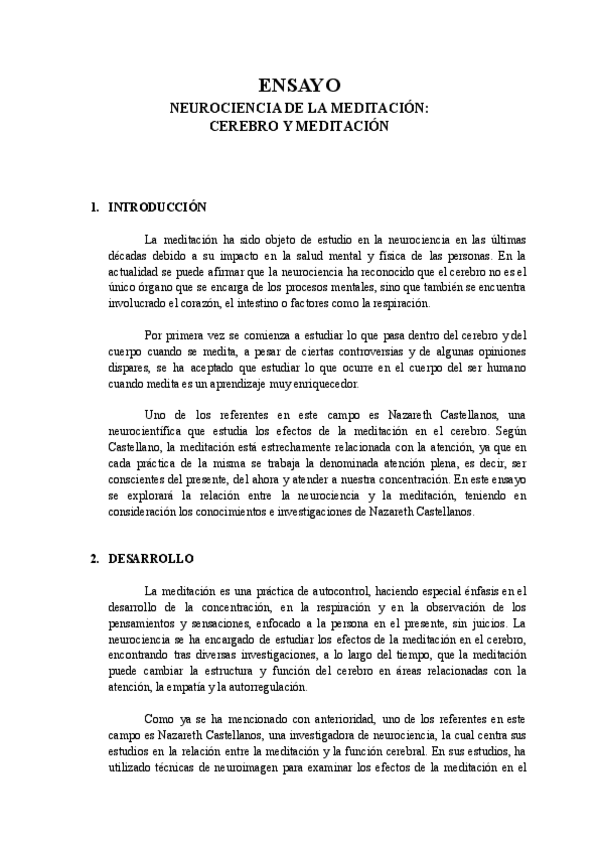 ENSAYO

NEUROCIENCIA DE LA MEDITACIÓN:
CEREBRO Y MEDITACIÓN

1. INTRODUCCIÓN

La meditación ha sido objeto de estudio en la neurociencia en las últimas décadas debido a su impacto en la salud mental y física de las personas. En la actualidad se puede afirmar que la neurociencia ha reconocido que el cerebro no es el único órgano que se encarga de los procesos mentales, sino que también se encuentra involucrado el corazón, el intestino o factores como la respiración.

Por primera vez se comienza a estudiar lo que pasa dentro del cerebro y del cuerpo cuando se medita, a pesar de ciertas controversias y de algunas opiniones dispares, se ha aceptado que estudiar lo que ocurre en el cuerpo del ser humano cuando medita es un aprendizaje muy enriquecedor.

Uno de los referentes en este campo es Nazareth Castellanos, una neurocientífica que estudia los efectos de la meditación en el cerebro. Según Castellano, la meditación está estrechamente relacionada con la atención, ya que en cada práctica de la misma se trabaja la denominada atención plena, es decir, ser conscientes del presente, del ahora y atender a nuestra concentración. En este ensayo se explorará la relación entre la neurociencia y la meditación, teniendo en consideración los conocimientos e investigaciones de Nazareth Castellanos.

2. DESARROLLO

La meditación es una práctica de autocontrol, haciendo especial énfasis en el desarrollo de la concentración, en la respiración y en la observación de los pensamientos y sensaciones, enfocado a la persona en el presente, sin juicios. La neurociencia se ha encargado de estudiar los efectos de la meditación en el cerebro, encontrando tras diversas investigaciones, a lo largo del tiempo, que la meditación puede cambiar la estructura y función del cerebro en áreas relacionadas con la atención, la empatía y la autorregulación.

Como ya se ha mencionado con anterioridad, uno de los referentes en este campo es Nazareth Castellanos, una investigadora de neurociencia, la cual centra sus estudios en la relación entre la meditación y la función cerebral. En sus estudios, ha utilizado técnicas de neuroimagen para examinar los efectos de la meditación en el